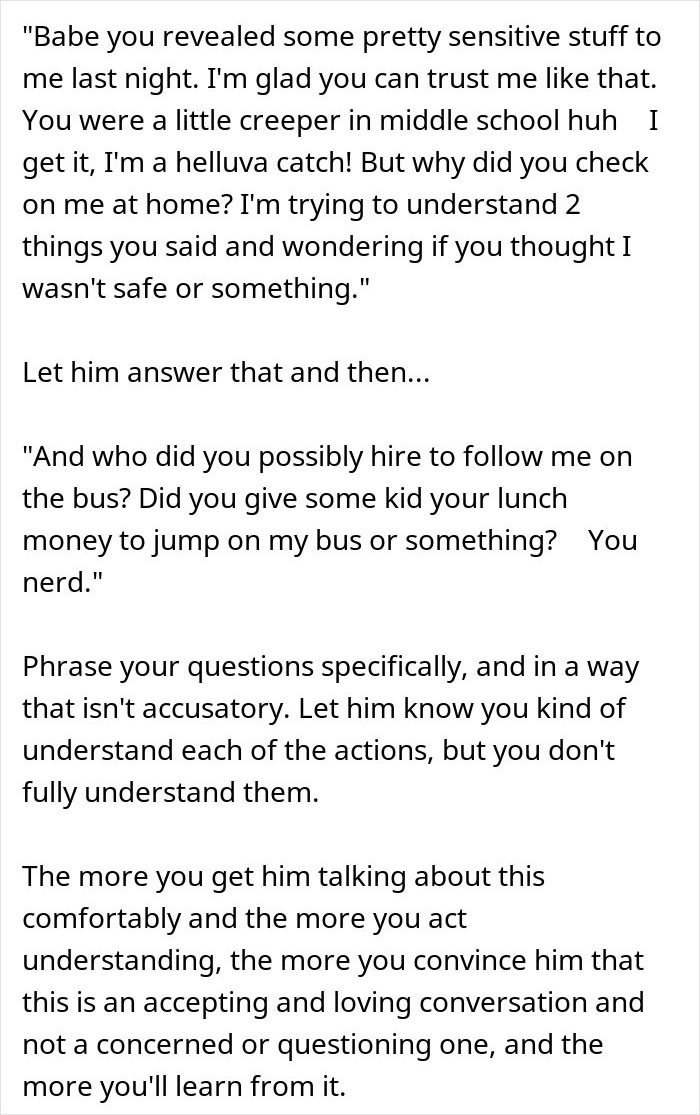 "Babe you revealed some pretty sensitive stuff to me last night. I'm glad you can trust me like that. You were a little creeper in middle school huh    I get it, I'm a helluva catch! But why did you check on me at home? I'm trying to understand 2 things you said and wondering if you thought I wasn't safe or something."

Let him answer that and then...

"And who did you possibly hire to follow me on the bus? Did you give some kid your lunch money to jump on my bus or something?    You nerd."

Phrase your questions specifically, and in a way that isn't accusatory. Let him know you kind of understand each of the actions, but you don't fully understand them.

The more you get him talking about this comfortably and the more you act understanding, the more you convince him that this is an accepting and loving conversation and not a concerned or questioning one, and the more you'll learn from it.